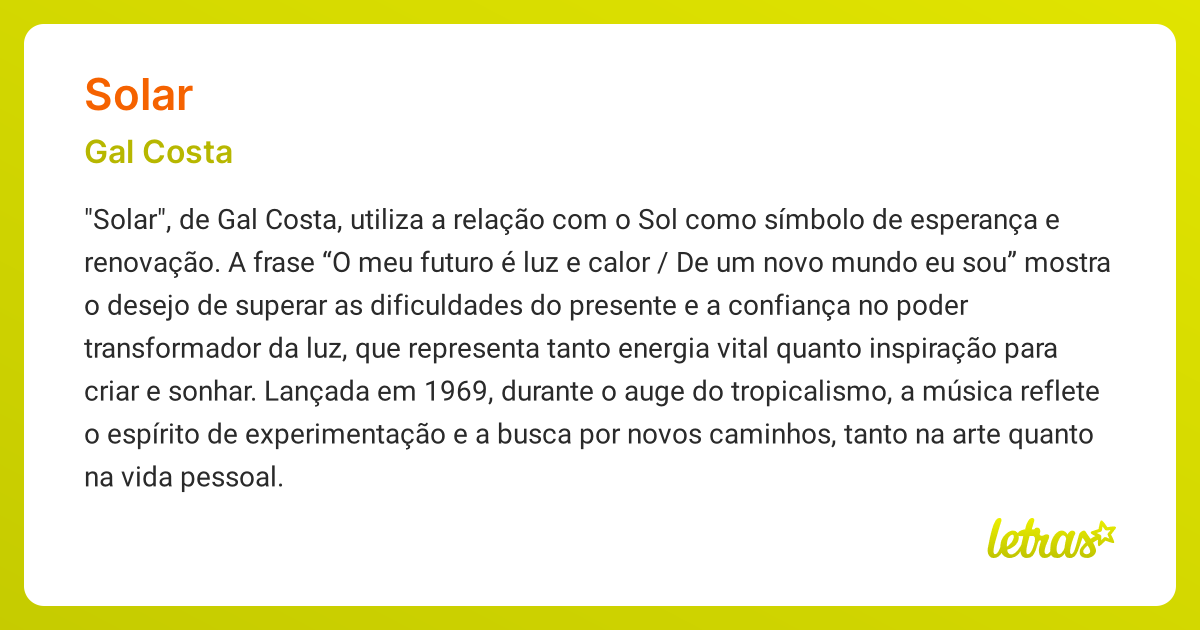 Solar

Gal Costa

"Solar", de Gal Costa, utiliza a relação com o Sol como símbolo de esperança e renovação. A frase “O meu futuro é luz e calor / De um novo mundo eu sou” mostra o desejo de superar as dificuldades do presente e a confiança no poder transformador da luz, que representa tanto energia vital quanto inspiração para criar e sonhar. Lançada em 1969, durante o auge do tropicalismo, a música reflete o espírito de experimentação e a busca por novos caminhos, tanto na arte quanto na vida pessoal.

letras